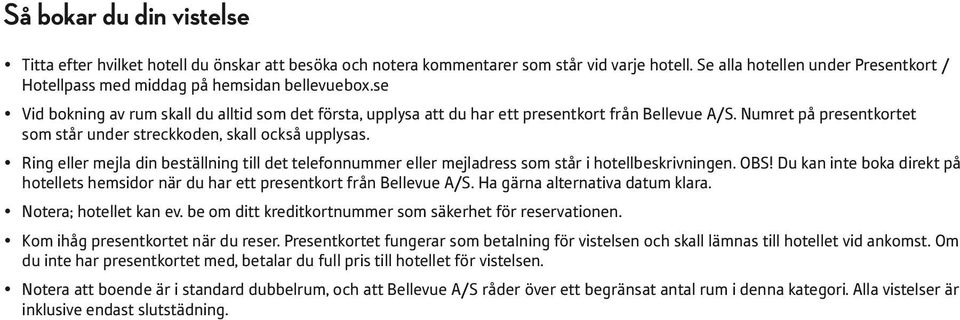 Så bokar du din vistelse

• Titta efter hvilket hotell du önskar att besöka och notera kommentarer som står vid varje hotell. Se alla hotellen under Presentkort / Hotellpass med middag på hemsidan bellevuebox.se

• Vid bokning av rum skall du alltid som det första, upplysa att du har ett presentkort från Bellevue A/S. Numret på presentkortet som står under streckkoden, skall också upplysas.

• Ring eller mejla din beställning till det telefonnummer eller mejladress som står i hotellbeskrivningen. OBS! Du kan inte boka direkt på hotellets hemsidor när du har ett presentkort från Bellevue A/S. Ha gärna alternativa datum klara.

• Notera; hotellet kan ev. be om ditt kreditkortnummer som säkerhet för reservationen.

• Kom ihåg presentkortet när du reser. Presentkortet fungerar som betalning för vistelsen och skall lämnas till hotellet vid ankomst. Om du inte har presentkortet med, betalar du full pris till hotellet för vistelsen.

• Notera att boende är i standard dubbelrum, och att Bellevue A/S råder över ett begränsat antal rum i denna kategori. Alla vistelser är inklusive endast slutstädning.